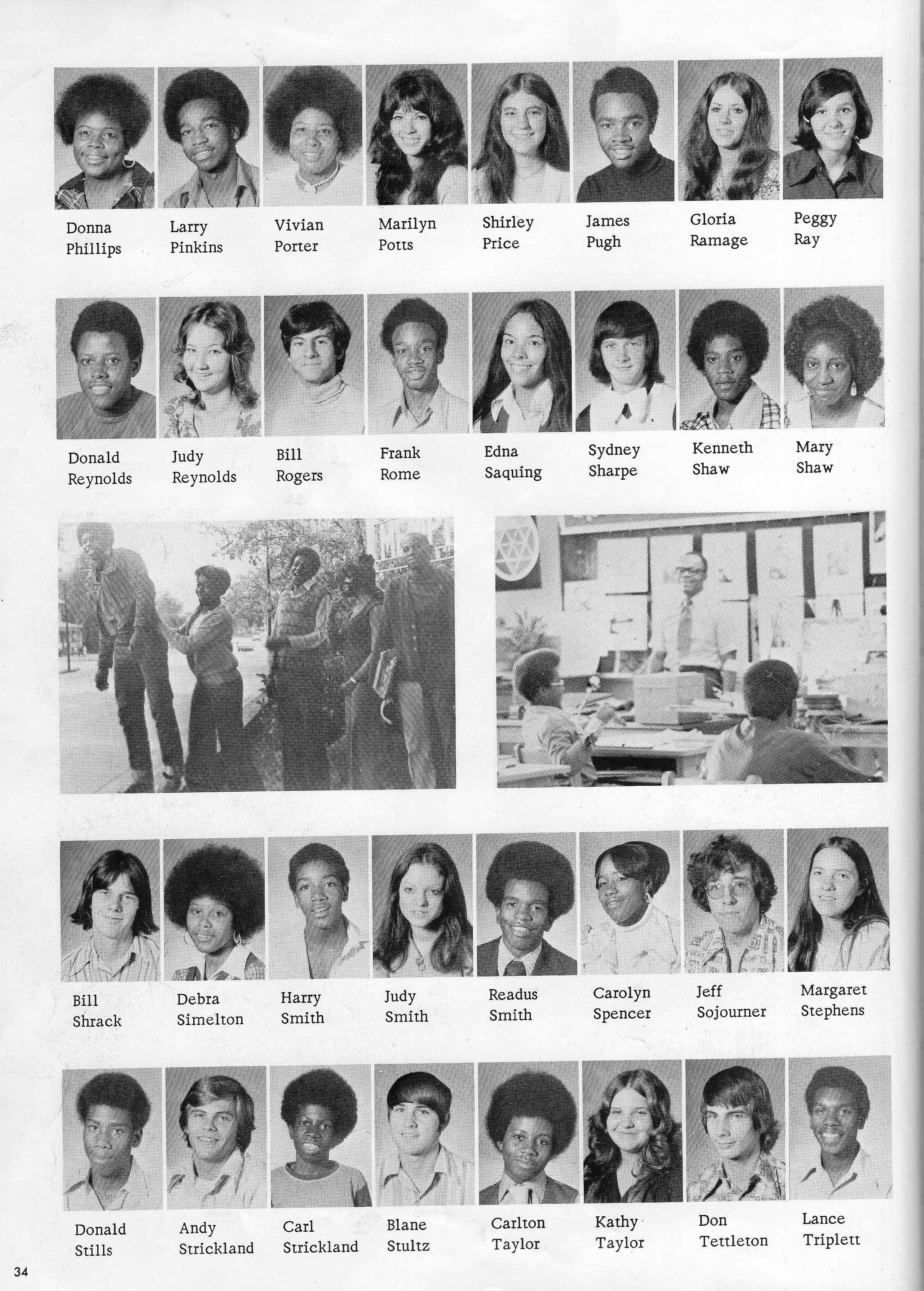 Donna Phillips

Larry Pinkins

Vivian Porter

Marilyn Potts

Shirley Price

James Pugh

Gloria Ramage

Peggy Ray

Donald Reynolds

Judy Reynolds

Bill Rogers

Frank Rome

Edna Saquing

Sydney Sharpe

Kenneth Shaw

Mary Shaw

Bill Shrack

Debra Simelton

Harry Smith

Judy Smith

Readus Smith

Carolyn Spencer

Jeff Sojourner

Margaret Stephens

Donald Stills

Andy Strickland

Carl Strickland

Blane Stultz

Carlton Taylor

Kathy Taylor

Don Tettleton

Lance Triplett

34